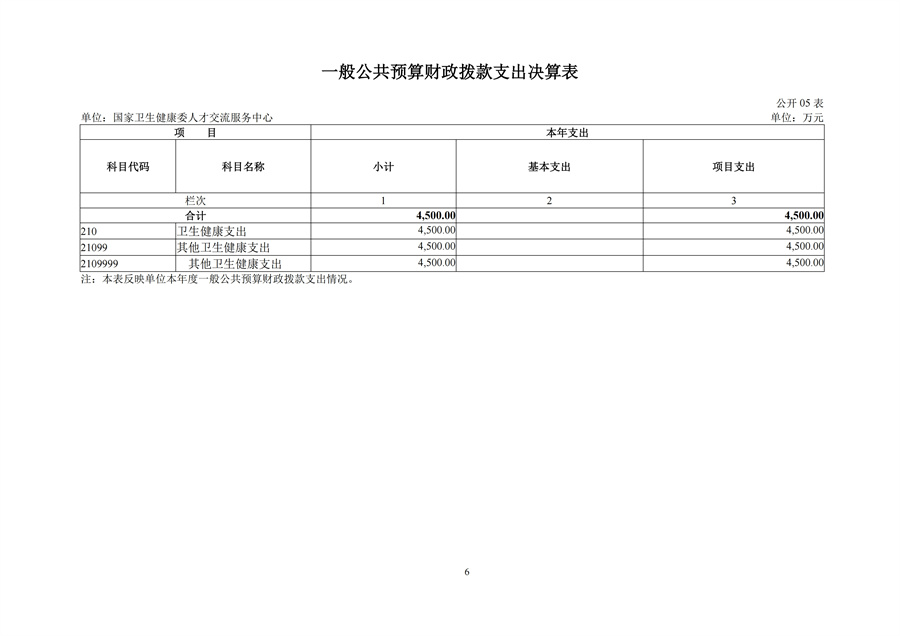 一般公共预算财政拨款支出决算表

公开 05 表

单位：国家卫生健康委人才交流服务中心

单位：万元

| 项　目 | | 本年支出 | | |
|---|---|---|---|---|
| 科目代码 | 科目名称 | 小计 | 基本支出 | 项目支出 |
| 栏次 | | 1 | 2 | 3 |
| 合计 | | 4,500.00 | | 4,500.00 |
| 210 | 卫生健康支出 | 4,500.00 | | 4,500.00 |
| 21099 | 其他卫生健康支出 | 4,500.00 | | 4,500.00 |
| 2109999 | 其他卫生健康支出 | 4,500.00 | | 4,500.00 |

注：本表反映单位本年度一般公共预算财政拨款支出情况。

6